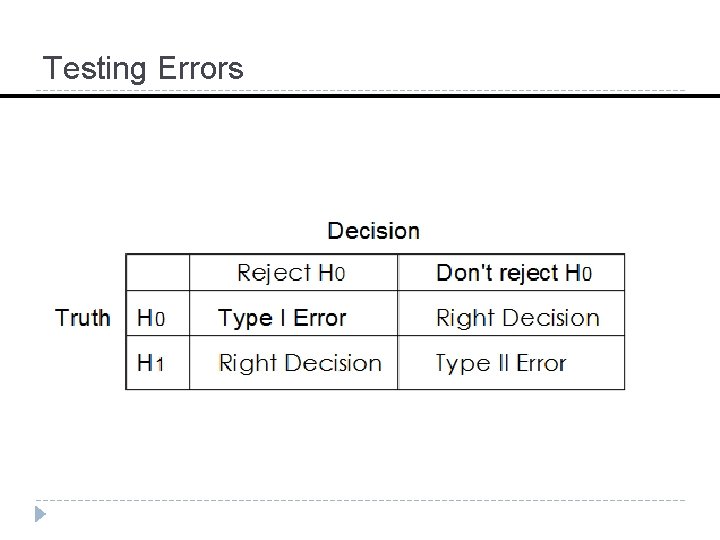 Testing Errors

Decision

Truth

|  | Reject $H_0$ | Don't reject $H_0$ |
|---|---|---|
| $H_0$ | Type I Error | Right Decision |
| $H_1$ | Right Decision | Type II Error |